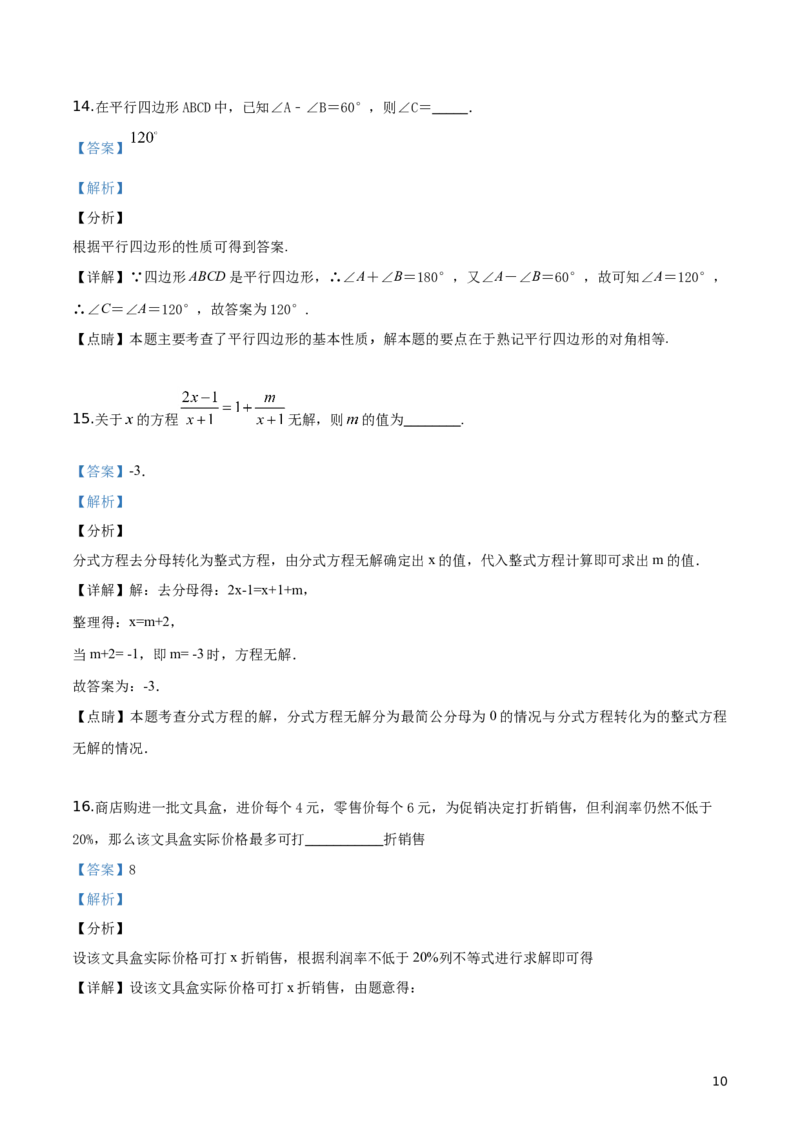 14.在平行四边形ABCD中，已知∠A﹣∠B=60°，则∠C=____.

【答案】$120^{\circ}$

【解析】

【分析】

根据平行四边形的性质可得到答案.

【详解】∵四边形ABCD是平行四边形，∴∠A+∠B=180°，又∠A－∠B=60°，故可知∠A=120°，∴∠C=∠A=120°，故答案为120°.

【点睛】本题主要考查了平行四边形的基本性质，解本题的要点在于熟记平行四边形的对角相等.

15.关于x的方程$\frac{2x-1}{x+1}=1+\frac{m}{x+1}$无解，则m的值为____.

【答案】-3.

【解析】

【分析】

分式方程去分母转化为整式方程，由分式方程无解确定出x的值，代入整式方程计算即可求出m的值.

【详解】解：去分母得：2x-1=x+1+m，

整理得：x=m+2，

当m+2= -1，即m= -3时，方程无解.

故答案为：-3.

【点睛】本题考查分式方程的解，分式方程无解分为最简公分母为0的情况与分式方程转化为的整式方程无解的情况.

16.商店购进一批文具盒，进价每个4元，零售价每个6元，为促销决定打折销售，但利润率仍然不低于20%，那么该文具盒实际价格最多可打____折销售

【答案】8

【解析】

【分析】

设该文具盒实际价格可打x折销售，根据利润率不低于20%列不等式进行求解即可得

【详解】设该文具盒实际价格可打x折销售，由题意得：

10